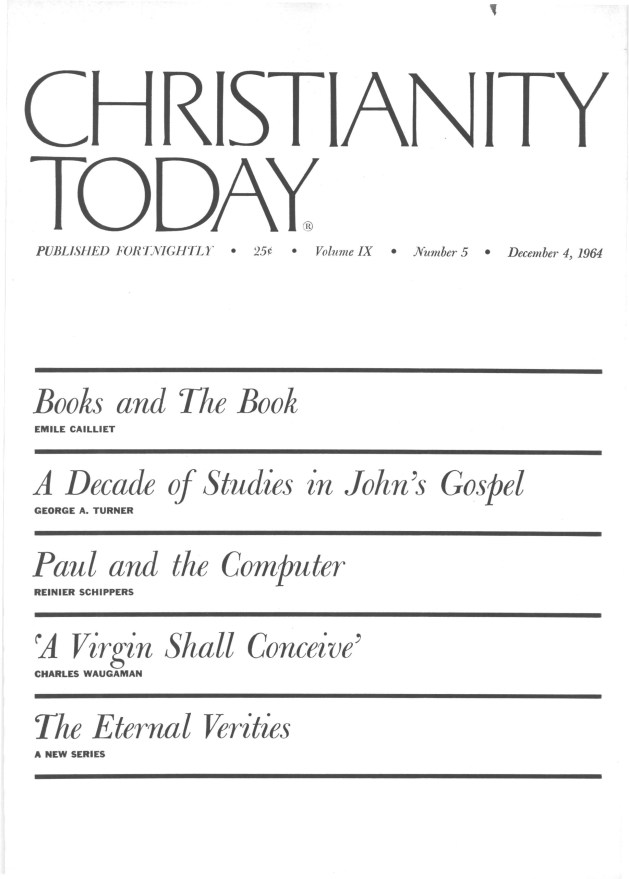 CHRISTIANITY TODAY®

PUBLISHED FORTNIGHTLY • 25¢ • Volume IX • Number 5 • December 4, 1964

Books and The Book
EMILE CAILLIET

A Decade of Studies in John's Gospel
GEORGE A. TURNER

Paul and the Computer
REINIER SCHIPPERS

'A Virgin Shall Conceive'
CHARLES WAUGAMAN

The Eternal Verities
A NEW SERIES